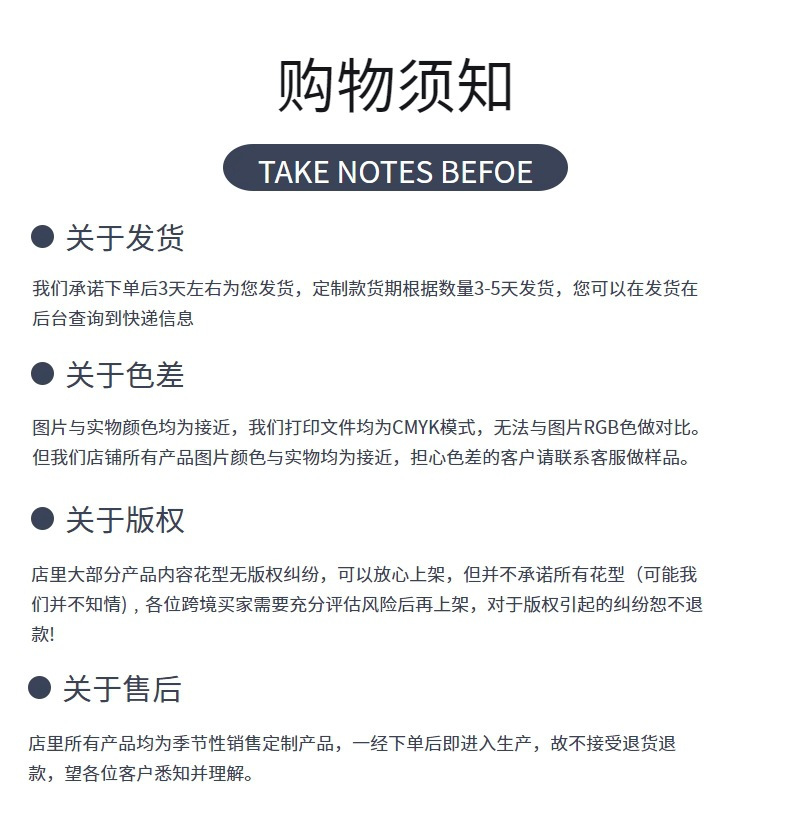 购物须知

TAKE NOTES BEFOE

• 关于发货

我们承诺下单后3天左右为您发货，定制款货期根据数量3-5天发货，您可以在发货在后台查询到快递信息

• 关于色差

图片与实物颜色均为接近，我们打印文件均为CMYK模式，无法与图片RGB色做对比。但我们店铺所有产品图片颜色与实物均为接近，担心色差的客户请联系客服做样品。

• 关于版权

店里大部分产品内容花型无版权纠纷，可以放心上架，但并不承诺所有花型（可能我们并不知情)，各位跨境买家需要充分评估风险后再上架，对于版权引起的纠纷恕不退款!

• 关于售后

店里所有产品均为季节性销售定制产品，一经下单后即进入生产，故不接受退货退款，望各位客户悉知并理解。